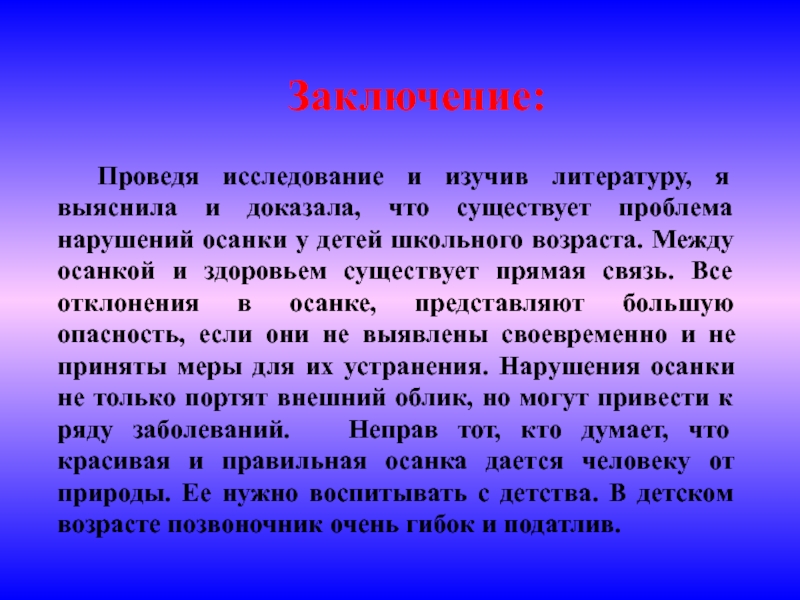 Заключение:

Проведя исследование и изучив литературу, я выяснила и доказала, что существует проблема нарушений осанки у детей школьного возраста. Между осанкой и здоровьем существует прямая связь. Все отклонения в осанке, представляют большую опасность, если они не выявлены своевременно и не приняты меры для их устранения. Нарушения осанки не только портят внешний облик, но могут привести к ряду заболеваний. Неправ тот, кто думает, что красивая и правильная осанка дается человеку от природы. Ее нужно воспитывать с детства. В детском возрасте позвоночник очень гибок и податлив.